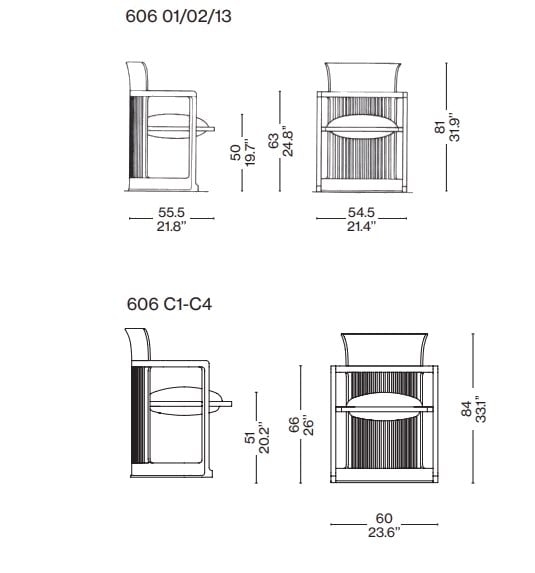 606 01/02/13

50
19.7"

63
24.8"

81
31.9"

55.5
21.8"

54.5
21.4"

606 C1-C4

51
20.2"

66
26"

84
33.1"

60
23.6"